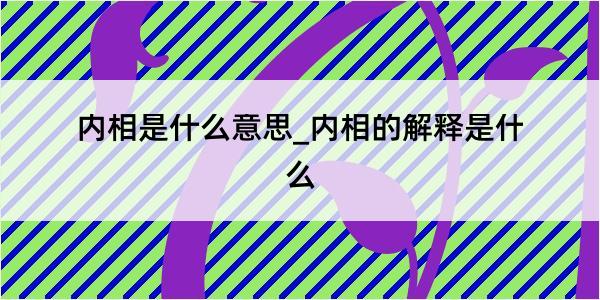 内相是什么意思_内相的解释是什么